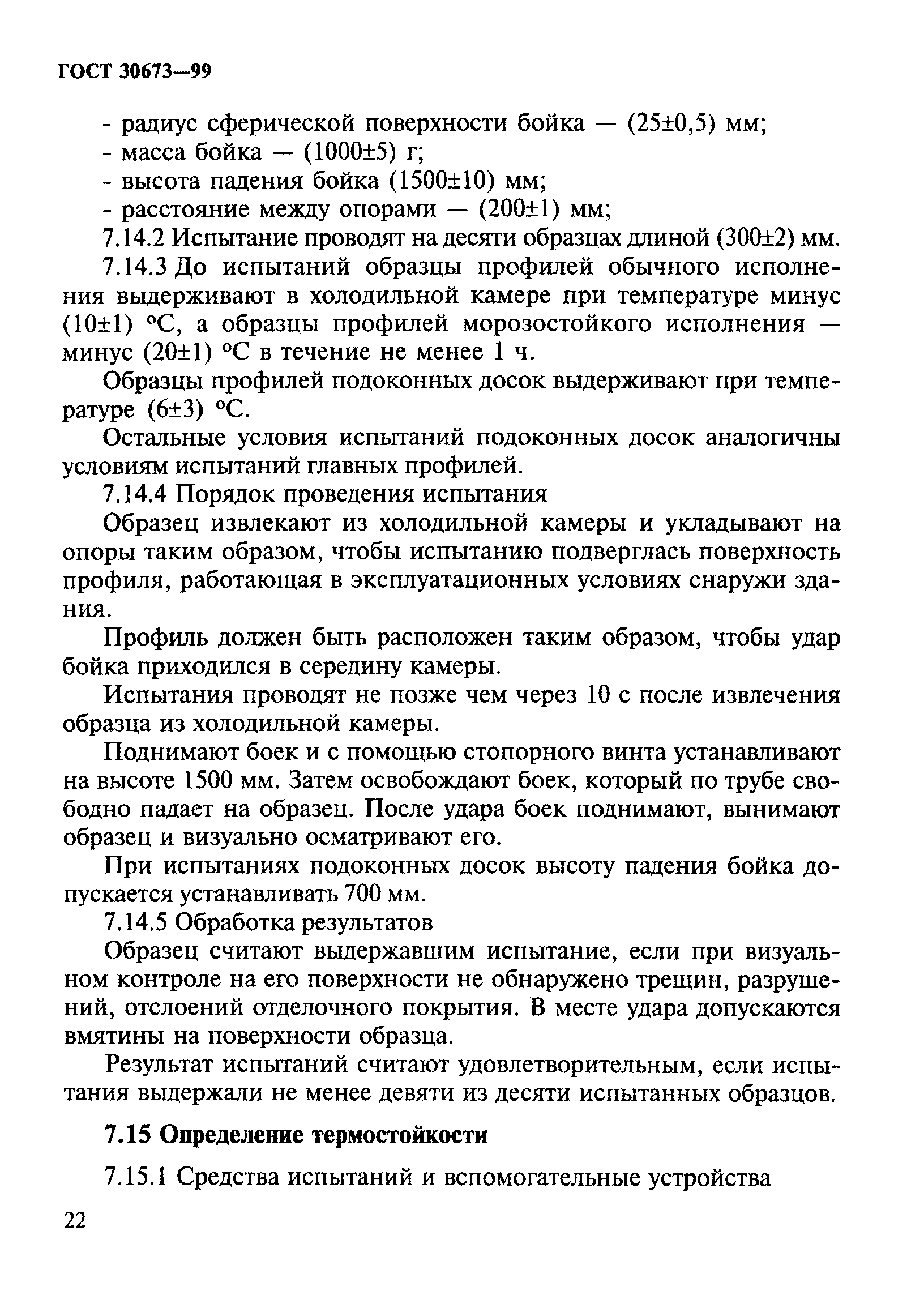 ГОСТ 30673—99

- радиус сферической поверхности бойка — (25±0,5) мм;
- масса бойка — (1000±5) г;
- высота падения бойка (1500±10) мм;
- расстояние между опорами — (200±1) мм;

7.14.2 Испытание проводят на десяти образцах длиной (300±2) мм.

7.14.3 До испытаний образцы профилей обычного исполнения выдерживают в холодильной камере при температуре минус (10±1) °С, а образцы профилей морозостойкого исполнения — минус (20±1) °С в течение не менее 1 ч.

Образцы профилей подоконных досок выдерживают при температуре (6±3) °С.

Остальные условия испытаний подоконных досок аналогичны условиям испытаний главных профилей.

7.14.4 Порядок проведения испытания

Образец извлекают из холодильной камеры и укладывают на опоры таким образом, чтобы испытанию подверглась поверхность профиля, работающая в эксплуатационных условиях снаружи здания.

Профиль должен быть расположен таким образом, чтобы удар бойка приходился в середину камеры.

Испытания проводят не позже чем через 10 с после извлечения образца из холодильной камеры.

Поднимают боек и с помощью стопорного винта устанавливают на высоте 1500 мм. Затем освобождают боек, который по трубе свободно падает на образец. После удара боек поднимают, вынимают образец и визуально осматривают его.

При испытаниях подоконных досок высоту падения бойка допускается устанавливать 700 мм.

7.14.5 Обработка результатов

Образец считают выдержавшим испытание, если при визуальном контроле на его поверхности не обнаружено трещин, разрушений, отслоений отделочного покрытия. В месте удара допускаются вмятины на поверхности образца.

Результат испытаний считают удовлетворительным, если испытания выдержали не менее девяти из десяти испытанных образцов.

7.15 Определение термостойкости

7.15.1 Средства испытаний и вспомогательные устройства

22